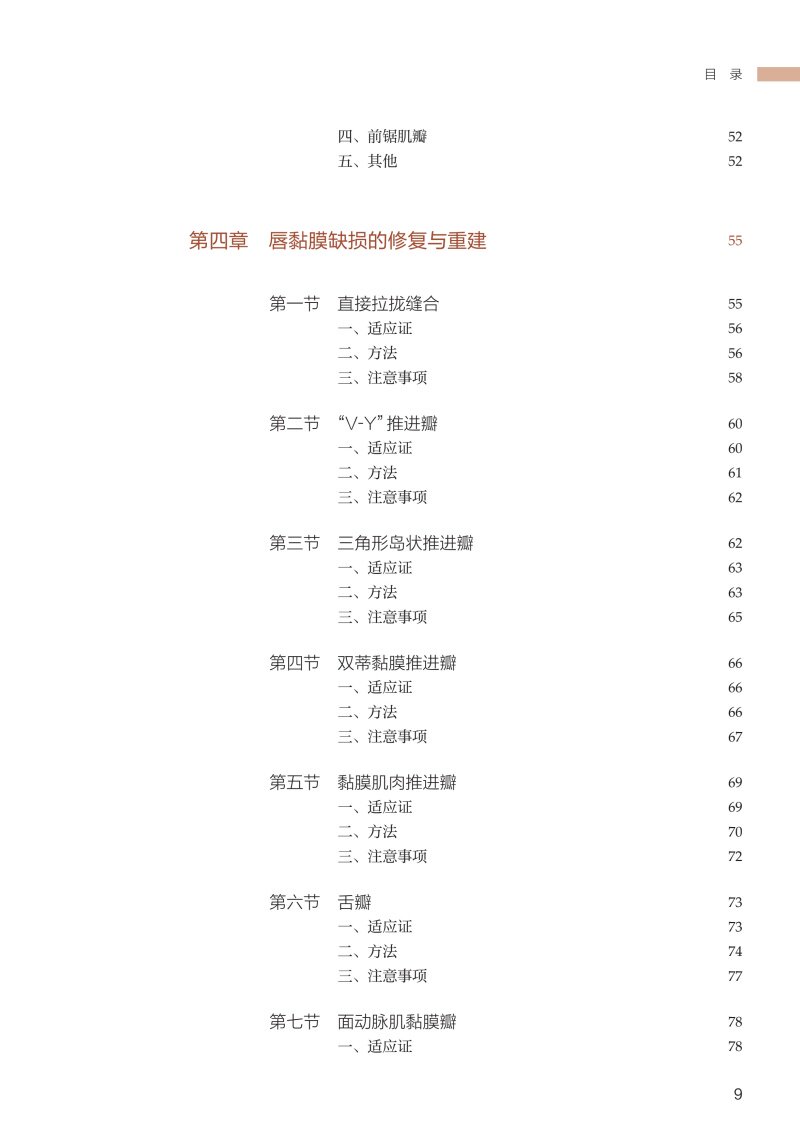 目 录

四、前锯肌瓣 52
五、其他 52

第四章 唇黏膜缺损的修复与重建 55

第一节 直接拉拢缝合 55
一、适应证 56
二、方法 56
三、注意事项 58

第二节 “V-Y”推进瓣 60
一、适应证 60
二、方法 61
三、注意事项 62

第三节 三角形岛状推进瓣 62
一、适应证 63
二、方法 63
三、注意事项 65

第四节 双蒂黏膜推进瓣 66
一、适应证 66
二、方法 66
三、注意事项 67

第五节 黏膜肌肉推进瓣 69
一、适应证 69
二、方法 70
三、注意事项 72

第六节 舌瓣 73
一、适应证 73
二、方法 74
三、注意事项 77

第七节 面动脉肌黏膜瓣 78
一、适应证 78

9